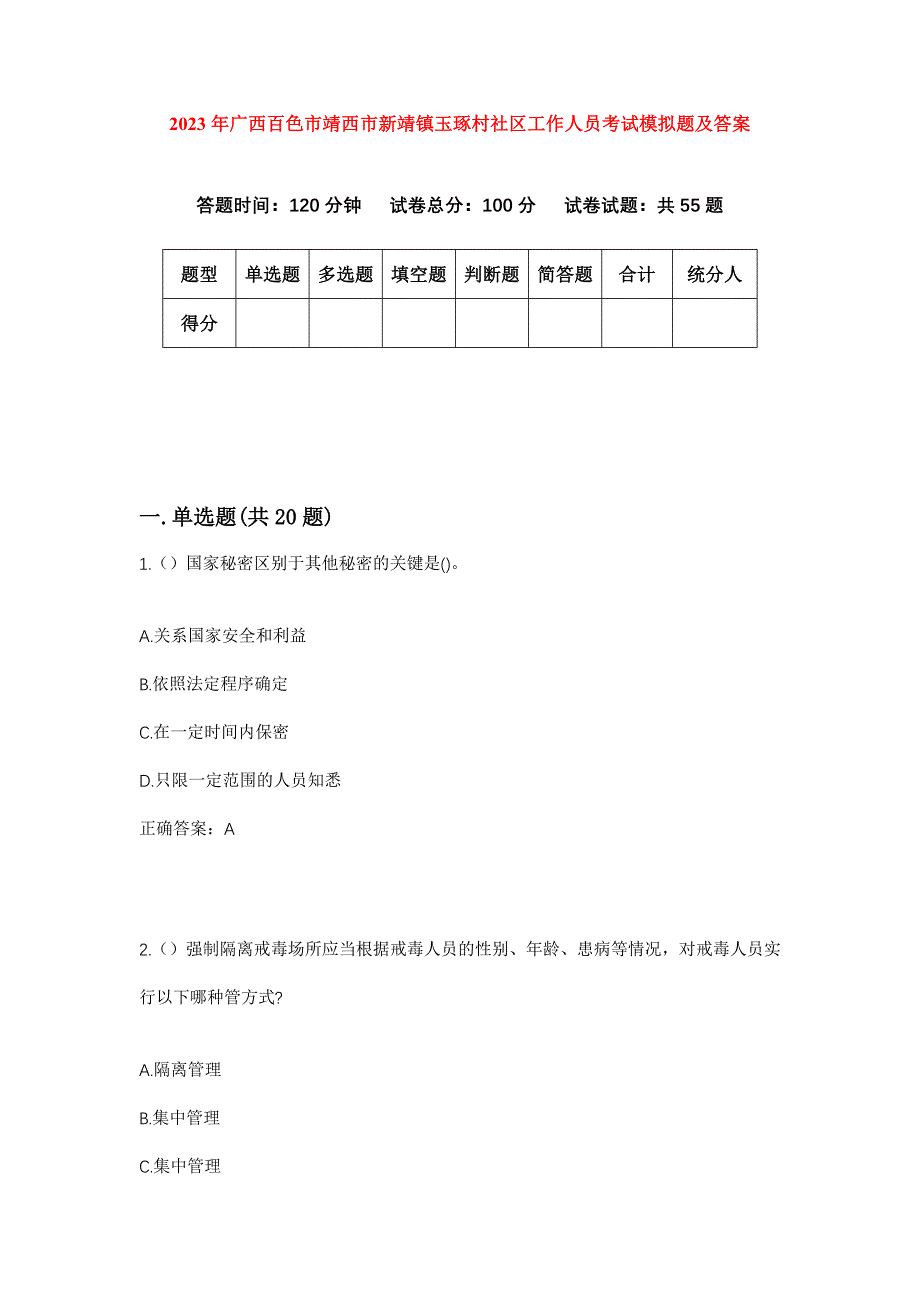 2023年广西百色市靖西市新靖镇玉琢村社区工作人员考试模拟题及答案

答题时间：120分钟　试卷总分：100分　试卷试题：共55题

| 题型 | 单选题 | 多选题 | 填空题 | 判断题 | 简答题 | 合计 | 统分人 |
|---|---|---|---|---|---|---|---|
| 得分 | | | | | | | |

一.单选题(共20题)

1.（）国家秘密区别于其他秘密的关键是()。

A.关系国家安全和利益

B.依照法定程序确定

C.在一定时间内保密

D.只限一定范围的人员知悉

正确答案：A

2.（）强制隔离戒毒场所应当根据戒毒人员的性别、年龄、患病等情况，对戒毒人员实行以下哪种管方式?

A.隔离管理

B.集中管理

C.集中管理